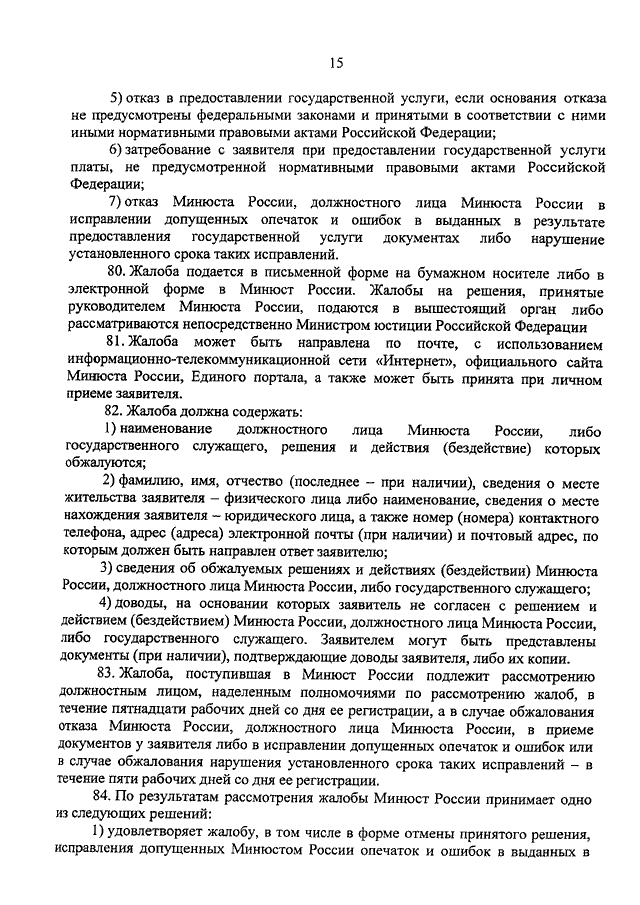 15

5) отказ в предоставлении государственной услуги, если основания отказа не предусмотрены федеральными законами и принятыми в соответствии с ними иными нормативными правовыми актами Российской Федерации;

6) затребование с заявителя при предоставлении государственной услуги платы, не предусмотренной нормативными правовыми актами Российской Федерации;

7) отказ Минюста России, должностного лица Минюста России в исправлении допущенных опечаток и ошибок в выданных в результате предоставления государственной услуги документах либо нарушение установленного срока таких исправлений.

80. Жалоба подается в письменной форме на бумажном носителе либо в электронной форме в Минюст России. Жалобы на решения, принятые руководителем Минюста России, подаются в вышестоящий орган либо рассматриваются непосредственно Министром юстиции Российской Федерации

81. Жалоба может быть направлена по почте, с использованием информационно-телекоммуникационной сети «Интернет», официального сайта Минюста России, Единого портала, а также может быть принята при личном приеме заявителя.

82. Жалоба должна содержать:

1) наименование должностного лица Минюста России, либо государственного служащего, решения и действия (бездействие) которых обжалуются;

2) фамилию, имя, отчество (последнее – при наличии), сведения о месте жительства заявителя – физического лица либо наименование, сведения о месте нахождения заявителя – юридического лица, а также номер (номера) контактного телефона, адрес (адреса) электронной почты (при наличии) и почтовый адрес, по которым должен быть направлен ответ заявителю;

3) сведения об обжалуемых решениях и действиях (бездействии) Минюста России, должностного лица Минюста России, либо государственного служащего;

4) доводы, на основании которых заявитель не согласен с решением и действием (бездействием) Минюста России, должностного лица Минюста России, либо государственного служащего. Заявителем могут быть представлены документы (при наличии), подтверждающие доводы заявителя, либо их копии.

83. Жалоба, поступившая в Минюст России подлежит рассмотрению должностным лицом, наделенным полномочиями по рассмотрению жалоб, в течение пятнадцати рабочих дней со дня ее регистрации, а в случае обжалования отказа Минюста России, должностного лица Минюста России, в приеме документов у заявителя либо в исправлении допущенных опечаток и ошибок или в случае обжалования нарушения установленного срока таких исправлений – в течение пяти рабочих дней со дня ее регистрации.

84. По результатам рассмотрения жалобы Минюст России принимает одно из следующих решений:

1) удовлетворяет жалобу, в том числе в форме отмены принятого решения, исправления допущенных Минюстом России опечаток и ошибок в выданных в